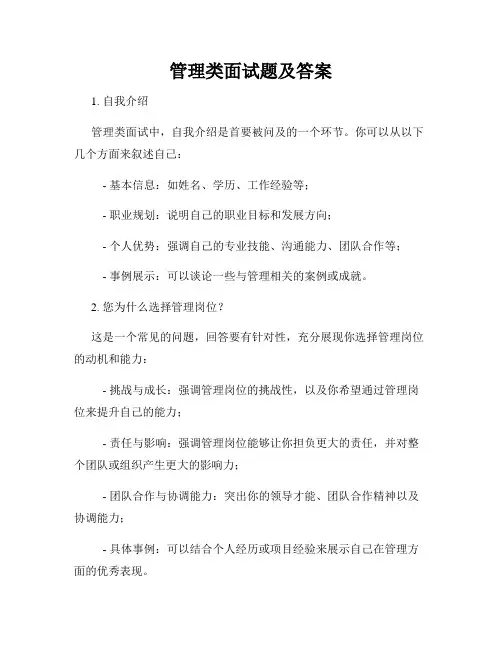 管理类面试题及答案

1. 自我介绍

管理类面试中，自我介绍是首要被问及的一个环节。你可以从以下几个方面来叙述自己：

- 基本信息：如姓名、学历、工作经验等；

- 职业规划：说明自己的职业目标和发展方向；

- 个人优势：强调自己的专业技能、沟通能力、团队合作等；

- 事例展示：可以谈论一些与管理相关的案例或成就。

2. 您为什么选择管理岗位？

这是一个常见的问题，回答要有针对性，充分展现你选择管理岗位的动机和能力：

- 挑战与成长：强调管理岗位的挑战性，以及你希望通过管理岗位来提升自己的能力；

- 责任与影响：强调管理岗位能够让你担负更大的责任，并对整个团队或组织产生更大的影响力；

- 团队合作与协调能力：突出你的领导才能、团队合作精神以及协调能力；

- 具体事例：可以结合个人经历或项目经验来展示自己在管理方面的优秀表现。